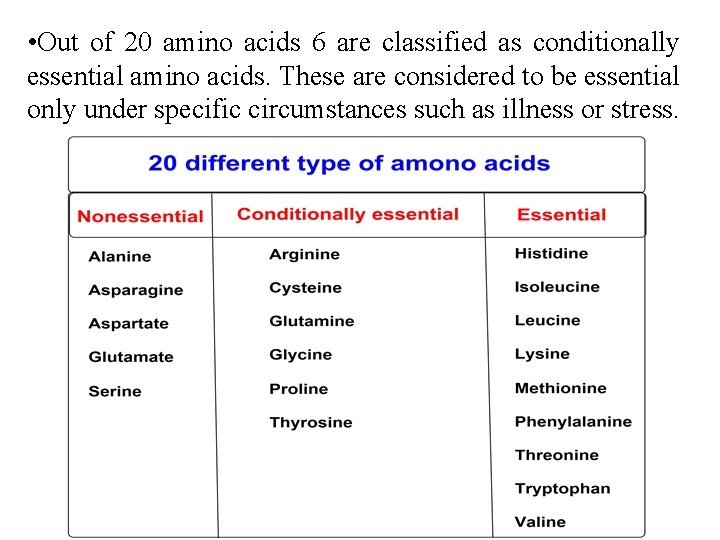 •Out of 20 amino acids 6 are classified as conditionally essential amino acids. These are considered to be essential only under specific circumstances such as illness or stress.

20 different type of amono acids

| Nonessential | Conditionally essential | Essential |
|---|---|---|
| Alanine | Arginine | Histidine |
| Asparagine | Cysteine | Isoleucine |
| Aspartate | Glutamine | Leucine |
| Glutamate | Glycine | Lysine |
| Serine | Proline | Methionine |
| | Thyrosine | Phenylalanine |
| | | Threonine |
| | | Tryptophan |
| | | Valine |